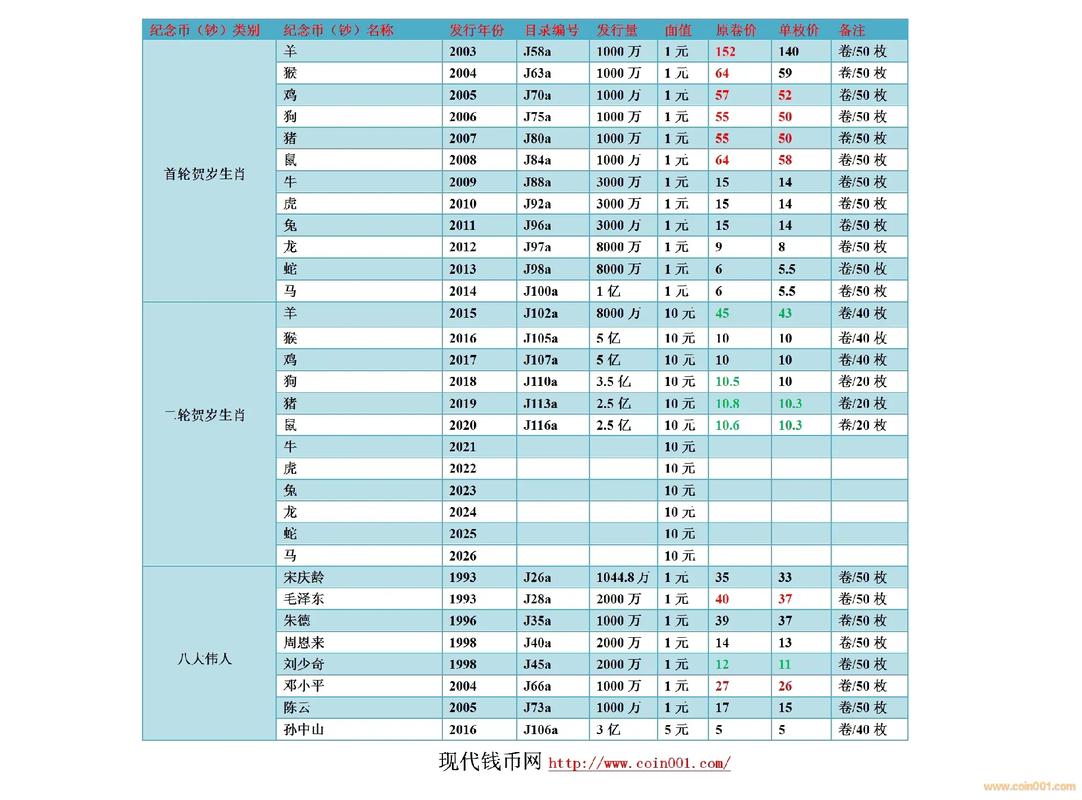 | 纪念币（钞）类别 | 纪念币（钞）名称 | 发行年份 | 目录编号 | 发行量 | 面值 | 原卷价 | 单枚价 | 备注 |
|---|---|---|---|---|---|---|---|---|
| 首轮贺岁生肖 | 羊 | 2003 | J58a | 1000 万 | 1 元 | 152 | 140 | 卷/50 枚 |
| | 猴 | 2004 | J63a | 1000 万 | 1 元 | 64 | 59 | 卷/50 枚 |
| | 鸡 | 2005 | J70a | 1000 万 | 1 元 | 57 | 52 | 卷/50 枚 |
| | 狗 | 2006 | J75a | 1000 万 | 1 元 | 55 | 50 | 卷/50 枚 |
| | 猪 | 2007 | J80a | 1000 万 | 1 元 | 55 | 50 | 卷/50 枚 |
| | 鼠 | 2008 | J84a | 1000 万 | 1 元 | 64 | 58 | 卷/50 枚 |
| | 牛 | 2009 | J88a | 3000 万 | 1 元 | 15 | 14 | 卷/50 枚 |
| | 虎 | 2010 | J92a | 3000 万 | 1 元 | 15 | 14 | 卷/50 枚 |
| | 兔 | 2011 | J96a | 3000 万 | 1 元 | 15 | 14 | 卷/50 枚 |
| | 龙 | 2012 | J97a | 8000 万 | 1 元 | 9 | 8 | 卷/50 枚 |
| | 蛇 | 2013 | J98a | 8000 万 | 1 元 | 6 | 5.5 | 卷/50 枚 |
| | 马 | 2014 | J100a | 1 亿 | 1 元 | 6 | 5.5 | 卷/50 枚 |
| 二轮贺岁生肖 | 羊 | 2015 | J102a | 8000 万 | 10 元 | 45 | 43 | 卷/40 枚 |
| | 猴 | 2016 | J105a | 5 亿 | 10 元 | 10 | 10 | 卷/40 枚 |
| | 鸡 | 2017 | J107a | 5 亿 | 10 元 | 10 | 10 | 卷/40 枚 |
| | 狗 | 2018 | J110a | 3.5 亿 | 10 元 | 10.5 | 10 | 卷/20 枚 |
| | 猪 | 2019 | J113a | 2.5 亿 | 10 元 | 10.8 | 10.3 | 卷/20 枚 |
| | 鼠 | 2020 | J116a | 2.5 亿 | 10 元 | 10.6 | 10.3 | 卷/20 枚 |
| | 牛 | 2021 | | | 10 元 | | | |
| | 虎 | 2022 | | | 10 元 | | | |
| | 兔 | 2023 | | | 10 元 | | | |
| | 龙 | 2024 | | | 10 元 | | | |
| | 蛇 | 2025 | | | 10 元 | | | |
| | 马 | 2026 | | | 10 元 | | | |
| 八大伟人 | 宋庆龄 | 1993 | J26a | 1044.8 万 | 1 元 | 35 | 33 | 卷/50 枚 |
| | 毛泽东 | 1993 | J28a | 2000 万 | 1 元 | 40 | 37 | 卷/50 枚 |
| | 朱德 | 1996 | J35a | 1000 万 | 1 元 | 39 | 37 | 卷/50 枚 |
| | 周恩来 | 1998 | J40a | 2000 万 | 1 元 | 14 | 13 | 卷/50 枚 |
| | 刘少奇 | 1998 | J45a | 2000 万 | 1 元 | 12 | 11 | 卷/50 枚 |
| | 邓小平 | 2004 | J66a | 1000 万 | 1 元 | 27 | 26 | 卷/50 枚 |
| | 陈云 | 2005 | J73a | 1000 万 | 1 元 | 17 | 15 | 卷/50 枚 |
| | 孙中山 | 2016 | J106a | 3 亿 | 5 元 | 5 | 5 | 卷/40 枚 |

现代钱币网 http://www.coin001.com/

www.coin001.com